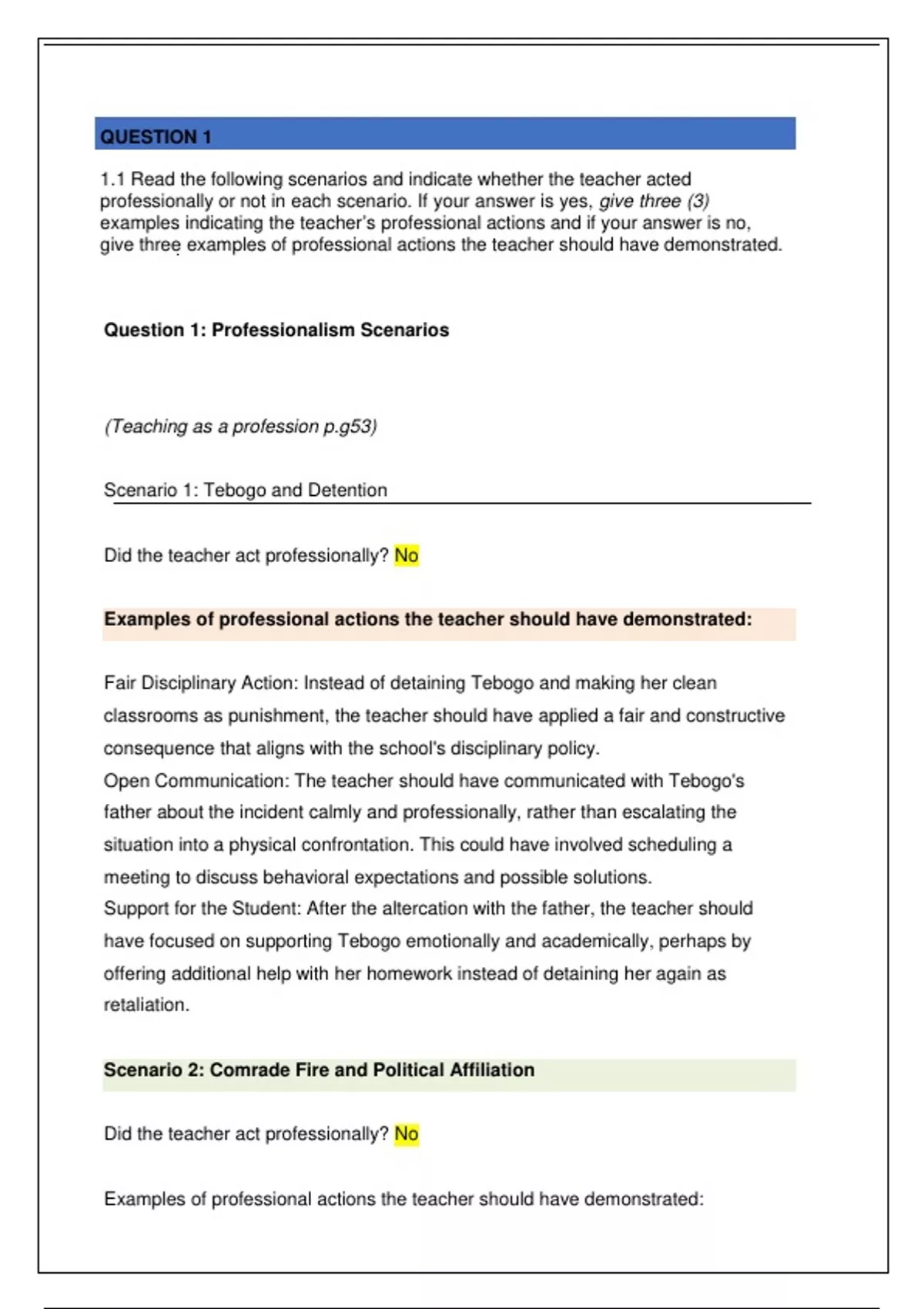 QUESTION 1

1.1 Read the following scenarios and indicate whether the teacher acted professionally or not in each scenario. If your answer is yes, give three (3) examples indicating the teacher's professional actions and if your answer is no, give three examples of professional actions the teacher should have demonstrated.

Question 1: Professionalism Scenarios

(Teaching as a profession p.g53)

Scenario 1: Tebogo and Detention

Did the teacher act professionally? No

Examples of professional actions the teacher should have demonstrated:

Fair Disciplinary Action: Instead of detaining Tebogo and making her clean classrooms as punishment, the teacher should have applied a fair and constructive consequence that aligns with the school's disciplinary policy.
Open Communication: The teacher should have communicated with Tebogo's father about the incident calmly and professionally, rather than escalating the situation into a physical confrontation. This could have involved scheduling a meeting to discuss behavioral expectations and possible solutions.
Support for the Student: After the altercation with the father, the teacher should have focused on supporting Tebogo emotionally and academically, perhaps by offering additional help with her homework instead of detaining her again as retaliation.

Scenario 2: Comrade Fire and Political Affiliation

Did the teacher act professionally? No

Examples of professional actions the teacher should have demonstrated: